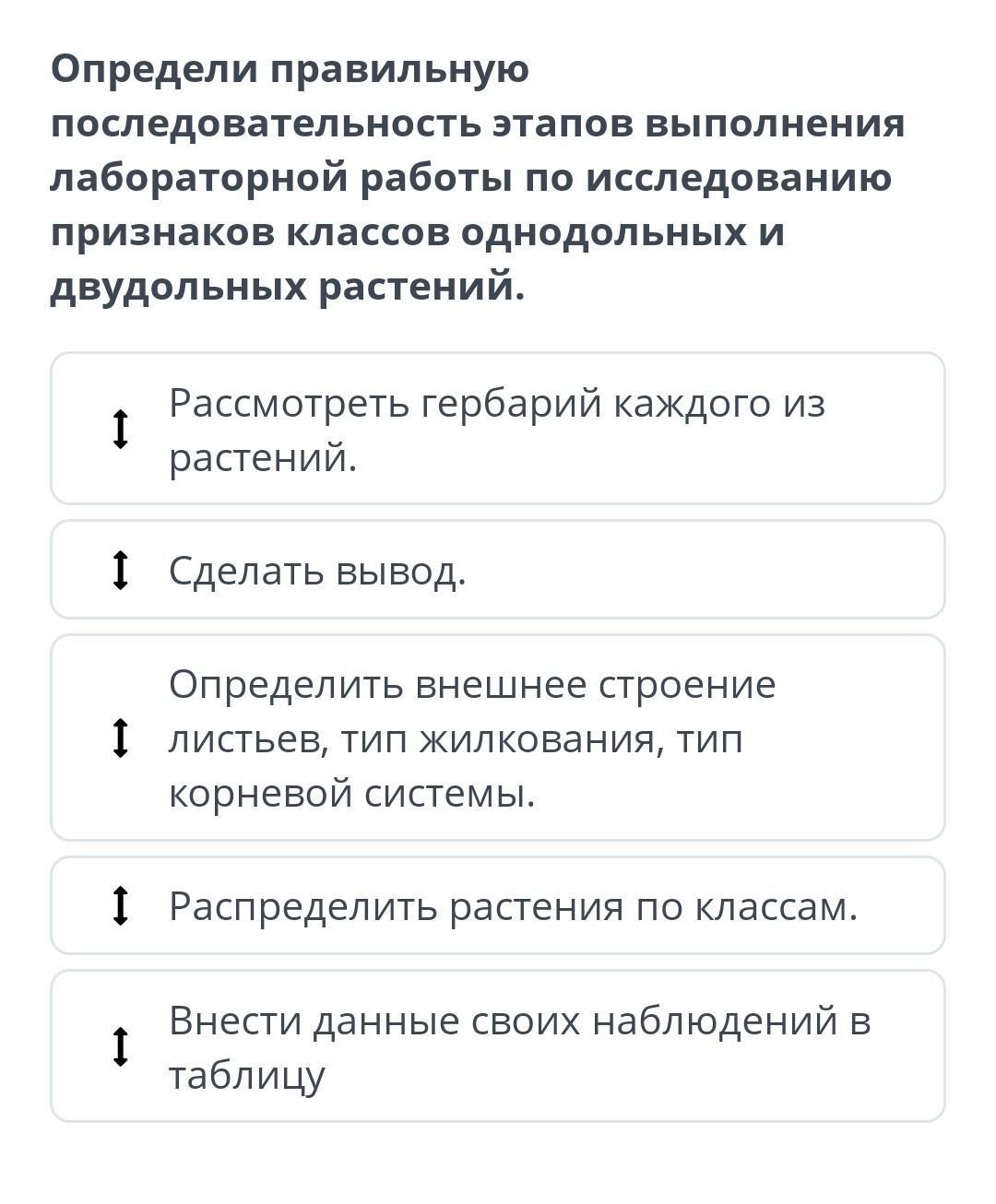 Определи правильную последовательность этапов выполнения лабораторной работы по исследованию признаков классов однодольных и двудольных растений.

Рассмотреть гербарий каждого из растений.

Сделать вывод.

Определить внешнее строение листьев, тип жилкования, тип корневой системы.

Распределить растения по классам.

Внести данные своих наблюдений в таблицу